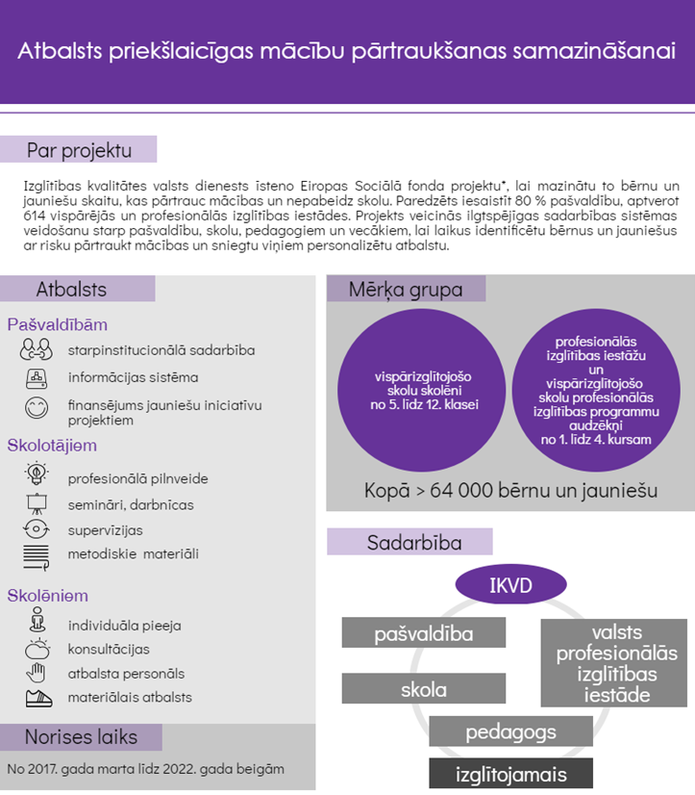 Atbalsts priekšlaicīgas mācību pārtraukšanas samazināšanai

Par projektu

Izglītības kvalitātes valsts dienests īsteno Eiropas Sociālā fonda projektu*, lai mazinātu to bērnu un jauniešu skaitu, kas pārtrauc mācības un nepabeidz skolu. Paredzēts iesaistīt 80 % pašvaldību, aptverot 614 vispārējās un profesionālās izglītības iestādes. Projekts veicinās ilgtspējīgas sadarbības sistēmas veidošanu starp pašvaldību, skolu, pedagogiem un vecākiem, lai laikus identificētu bērnus un jauniešus ar risku pārtraukt mācības un sniegtu viņiem personalizētu atbalstu.

Atbalsts

Pašvaldībām
starpinstitucionālā sadarbība
informācijas sistēma
finansējums jauniešu iniciatīvu projektiem

Skolotājiem
profesionālā pilnveide
semināri, darbnīcas
supervīzijas
metodiskie materiāli

Skolēniem
individuāla pieeja
konsultācijas
atbalsta personāls
materiālais atbalsts

Norises laiks

No 2017. gada marta līdz 2022. gada beigām

Mērķa grupa

vispārizglītojošo skolu skolēni no 5. līdz 12. klasei

profesionālās izglītības iestāžu un vispārizglītojošo skolu profesionālās izglītības programmu audzēkņi no 1. līdz 4. kursam

Kopā > 64 000 bērnu un jauniešu

Sadarbība

IKVD
pašvaldība
valsts profesionālās izglītības iestāde
skola
pedagogs
izglītojamais